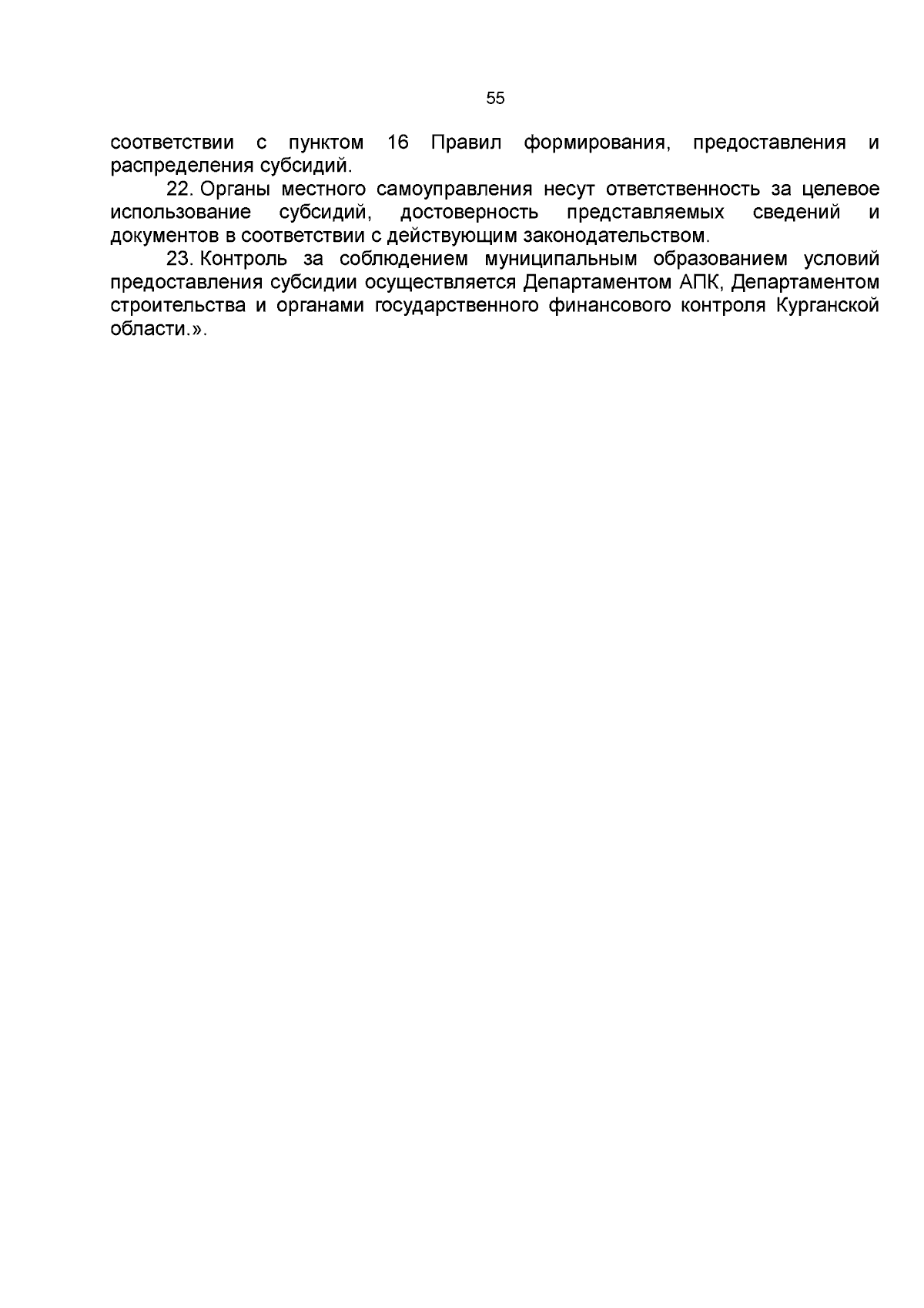 55

соответствии с пунктом 16 Правил формирования, предоставления и распределения субсидий.

22. Органы местного самоуправления несут ответственность за целевое использование субсидий, достоверность представляемых сведений и документов в соответствии с действующим законодательством.

23. Контроль за соблюдением муниципальным образованием условий предоставления субсидии осуществляется Департаментом АПК, Департаментом строительства и органами государственного финансового контроля Курганской области.».